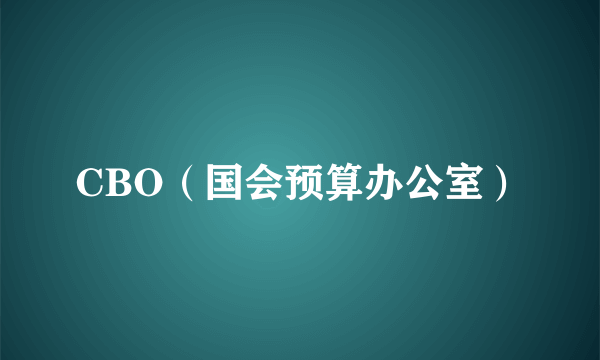 CBO（国会预算办公室）